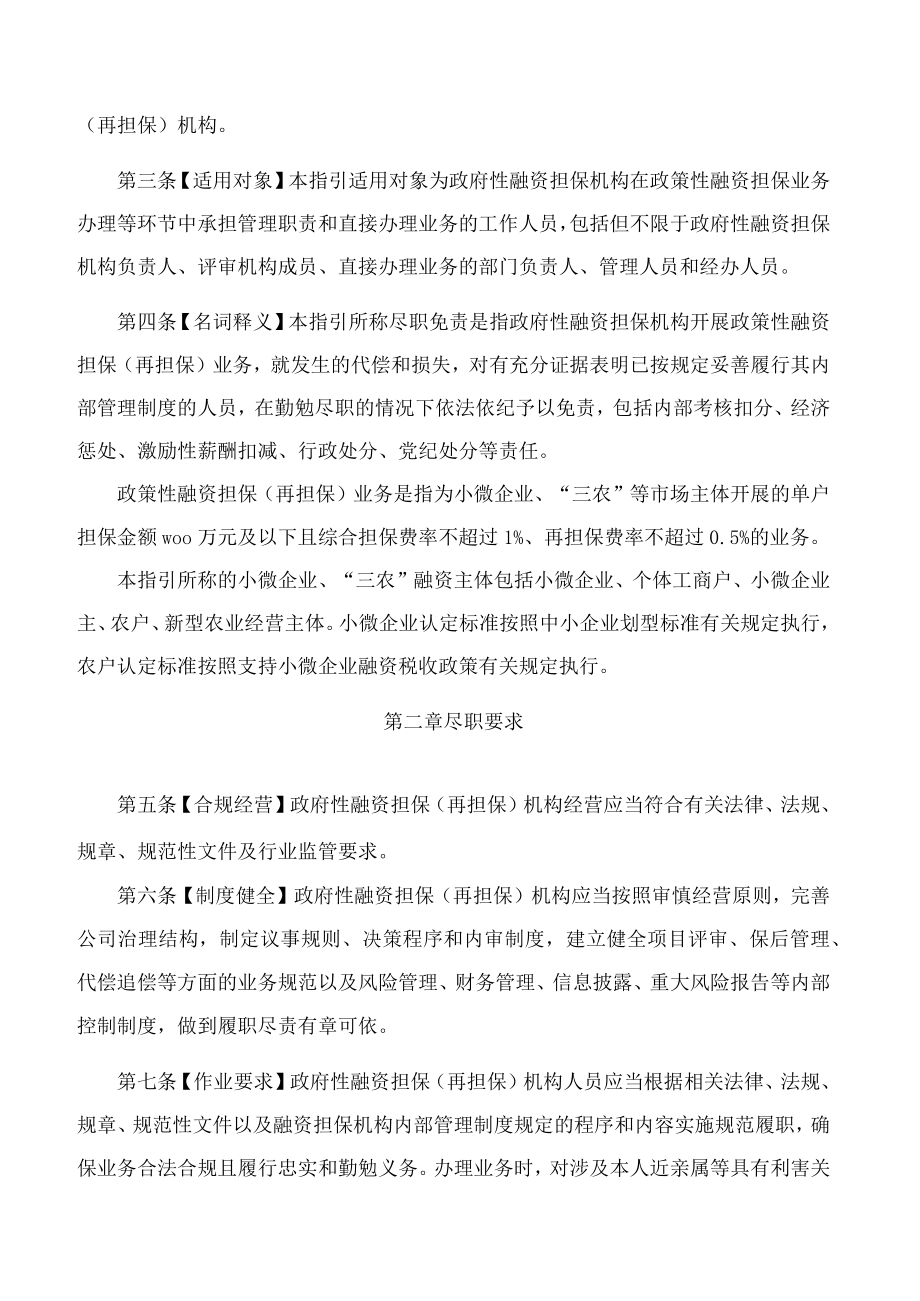 （再担保）机构。

第三条【适用对象】本指引适用对象为政府性融资担保机构在政策性融资担保业务办理等环节中承担管理职责和直接办理业务的工作人员，包括但不限于政府性融资担保机构负责人、评审机构成员、直接办理业务的部门负责人、管理人员和经办人员。

第四条【名词释义】本指引所称尽职免责是指政府性融资担保机构开展政策性融资担保（再担保）业务，就发生的代偿和损失，对有充分证据表明已按规定妥善履行其内部管理制度的人员，在勤勉尽职的情况下依法依纪予以免责，包括内部考核扣分、经济惩处、激励性薪酬扣减、行政处分、党纪处分等责任。

政策性融资担保（再担保）业务是指为小微企业、“三农”等市场主体开展的单户担保金额woo万元及以下且综合担保费率不超过1%、再担保费率不超过0.5%的业务。

本指引所称的小微企业、“三农”融资主体包括小微企业、个体工商户、小微企业主、农户、新型农业经营主体。小微企业认定标准按照中小企业划型标准有关规定执行，农户认定标准按照支持小微企业融资税收政策有关规定执行。

第二章尽职要求

第五条【合规经营】政府性融资担保（再担保）机构经营应当符合有关法律、法规、规章、规范性文件及行业监管要求。

第六条【制度健全】政府性融资担保（再担保）机构应当按照审慎经营原则，完善公司治理结构，制定议事规则、决策程序和内审制度，建立健全项目评审、保后管理、代偿追偿等方面的业务规范以及风险管理、财务管理、信息披露、重大风险报告等内部控制制度，做到履职尽责有章可依。

第七条【作业要求】政府性融资担保（再担保）机构人员应当根据相关法律、法规、规章、规范性文件以及融资担保机构内部管理制度规定的程序和内容实施规范履职，确保业务合法合规且履行忠实和勤勉义务。办理业务时，对涉及本人近亲属等具有利害关